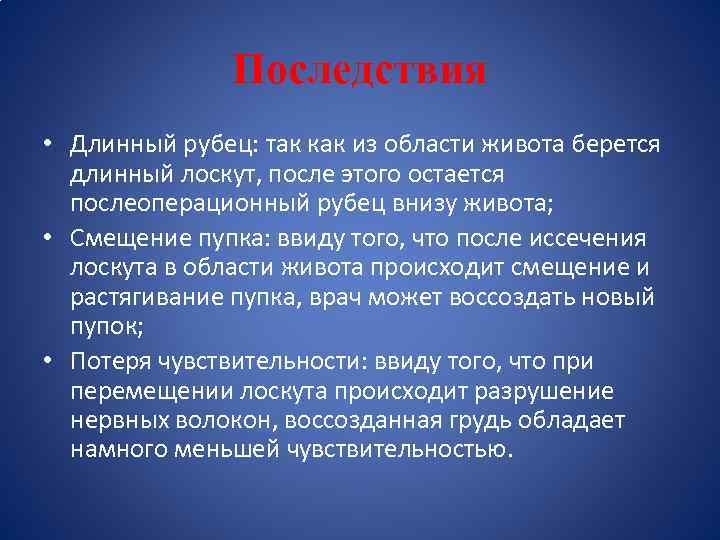 Последствия

• Длинный рубец: так как из области живота берется длинный лоскут, после этого остается послеоперационный рубец внизу живота;

• Смещение пупка: ввиду того, что после иссечения лоскута в области живота происходит смещение и растягивание пупка, врач может воссоздать новый пупок;

• Потеря чувствительности: ввиду того, что при перемещении лоскута происходит разрушение нервных волокон, воссозданная грудь обладает намного меньшей чувствительностью.